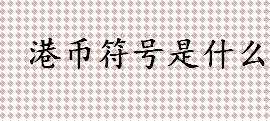 港币符号是什么